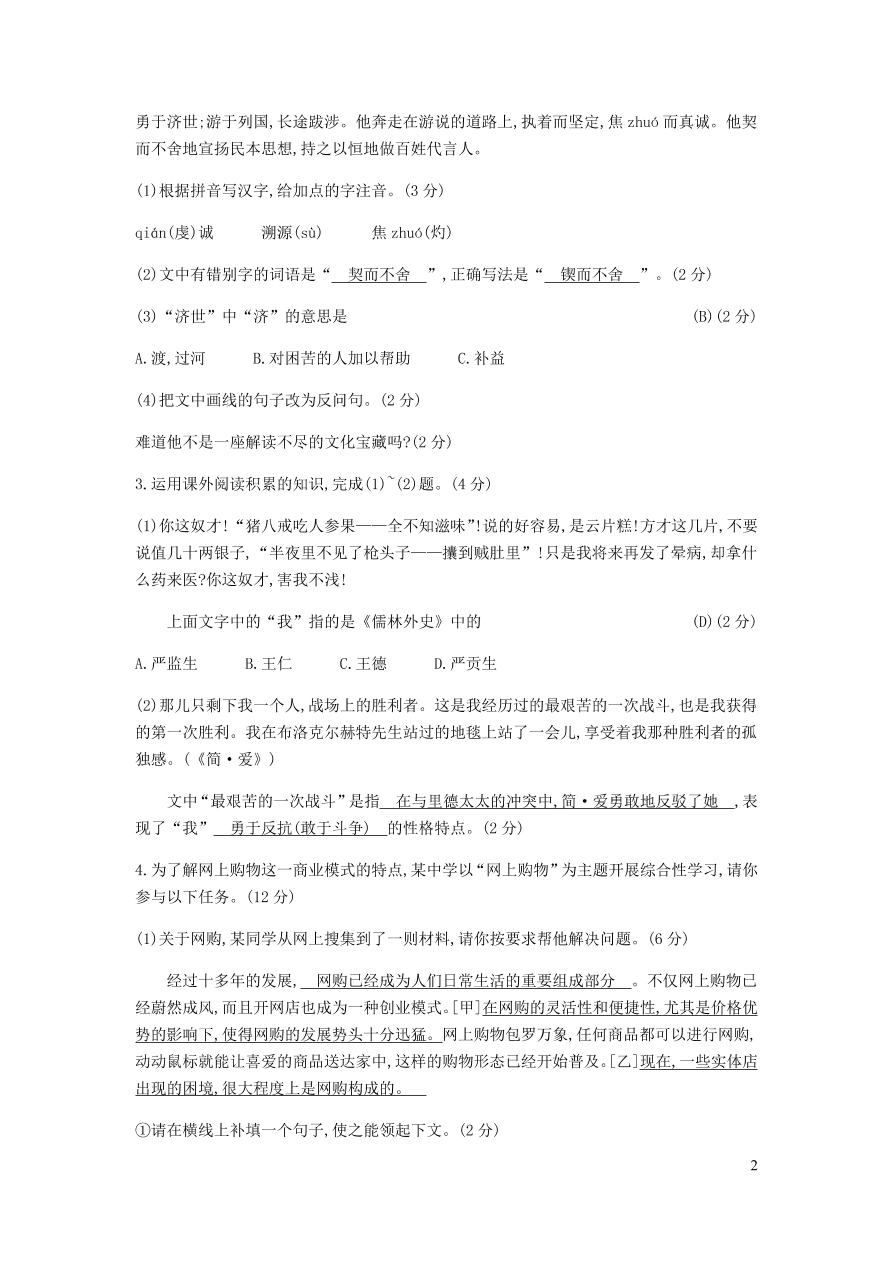 勇于济世;游于列国,长途跋涉。他奔走在游说的道路上,执着而坚定,焦 zhuó 而真诚。他契而不舍地宣扬民本思想,持之以恒地做百姓代言人。

(1)根据拼音写汉字,给加点的字注音。(3 分)

qián(虔)诚　　溯源(sù)　　焦 zhuó(灼)

(2)文中有错别字的词语是“　契而不舍　”,正确写法是“　锲而不舍　”。(2 分)

(3)“济世”中“济”的意思是　(B)(2 分)

A.渡,过河　　B.对困苦的人加以帮助　　C.补益

(4)把文中画线的句子改为反问句。(2 分)

难道他不是一座解读不尽的文化宝藏吗?(2 分)

3.运用课外阅读积累的知识,完成(1)~(2)题。(4 分)

(1)你这奴才!“猪八戒吃人参果——全不知滋味”!说的好容易,是云片糕!方才这几片,不要说值几十两银子,“半夜里不见了枪头子——攮到贼肚里”!只是我将来再发了晕病,却拿什么药来医?你这奴才,害我不浅!

上面文字中的“我”指的是《儒林外史》中的　(D)(2 分)

A.严监生　　B.王仁　　C.王德　　D.严贡生

(2)那儿只剩下我一个人,战场上的胜利者。这是我经历过的最艰苦的一次战斗,也是我获得的第一次胜利。我在布洛克尔赫特先生站过的地毯上站了一会儿,享受着我那种胜利者的孤独感。(《简·爱》)

文中“最艰苦的一次战斗”是指　在与里德太太的冲突中,简·爱勇敢地反驳了她　,表现了“我”　勇于反抗(敢于斗争)　的性格特点。(2 分)

4.为了解网上购物这一商业模式的特点,某中学以“网上购物”为主题开展综合性学习,请你参与以下任务。(12 分)

(1)关于网购,某同学从网上搜集到了一则材料,请你按要求帮他解决问题。(6 分)

经过十多年的发展,　网购已经成为人们日常生活的重要组成部分　。不仅网上购物已经蔚然成风,而且开网店也成为一种创业模式。[甲]在网购的灵活性和便捷性,尤其是价格优势的影响下,使得网购的发展势头十分迅猛。网上购物包罗万象,任何商品都可以进行网购,动动鼠标就能让喜爱的商品送达家中,这样的购物形态已经开始普及。[乙]现在,一些实体店出现的困境,很大程度上是网购构成的。

①请在横线上补填一个句子,使之能领起下文。(2 分)

2